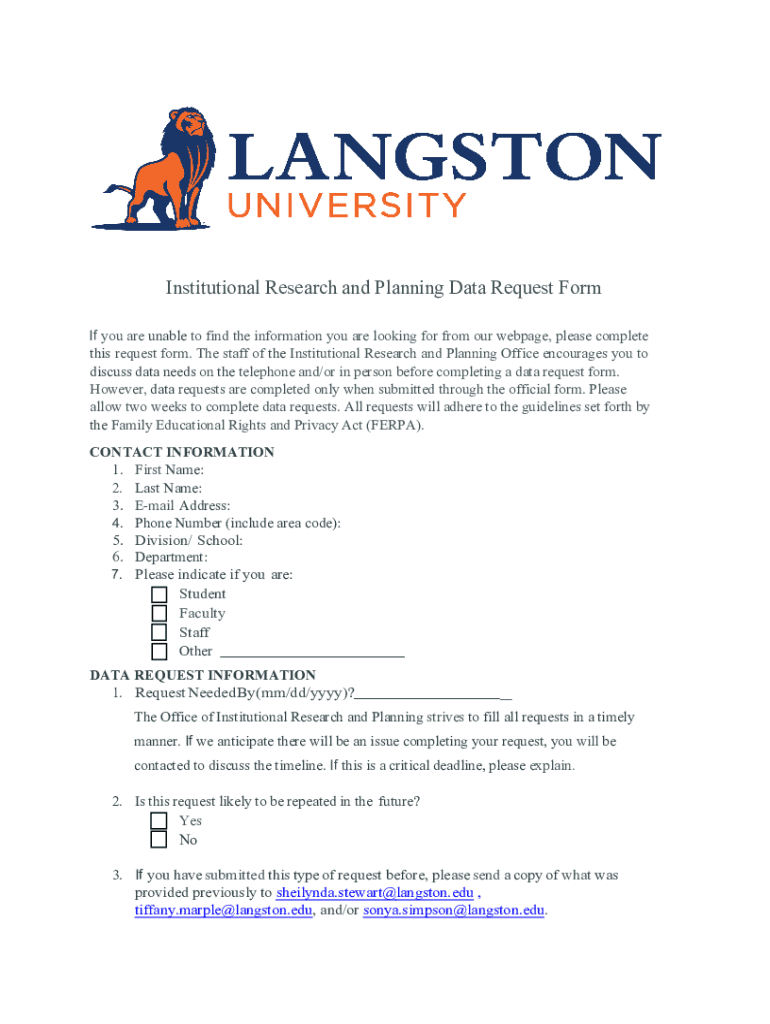 LANGSTON
UNIVERSITY

Institutional Research and Planning Data Request Form

If you are unable to find the information you are looking for from our webpage, please complete this request form. The staff of the Institutional Research and Planning Office encourages you to discuss data needs on the telephone and/or in person before completing a data request form. However, data requests are completed only when submitted through the official form. Please allow two weeks to complete data requests. All requests will adhere to the guidelines set forth by the Family Educational Rights and Privacy Act (FERPA).

CONTACT INFORMATION
1. First Name:
2. Last Name:
3. E-mail Address:
4. Phone Number (include area code):
5. Division/ School:
6. Department:
7. Please indicate if you are:
Student
Faculty
Staff
Other ________________________

DATA REQUEST INFORMATION
1. Request NeededBy(mm/dd/yyyy)?____________________
The Office of Institutional Research and Planning strives to fill all requests in a timely manner. If we anticipate there will be an issue completing your request, you will be contacted to discuss the timeline. If this is a critical deadline, please explain.

2. Is this request likely to be repeated in the future?
Yes
No

3. If you have submitted this type of request before, please send a copy of what was provided previously to sheilynda.stewart@langston.edu , tiffany.marple@langston.edu, and/or sonya.simpson@langston.edu.